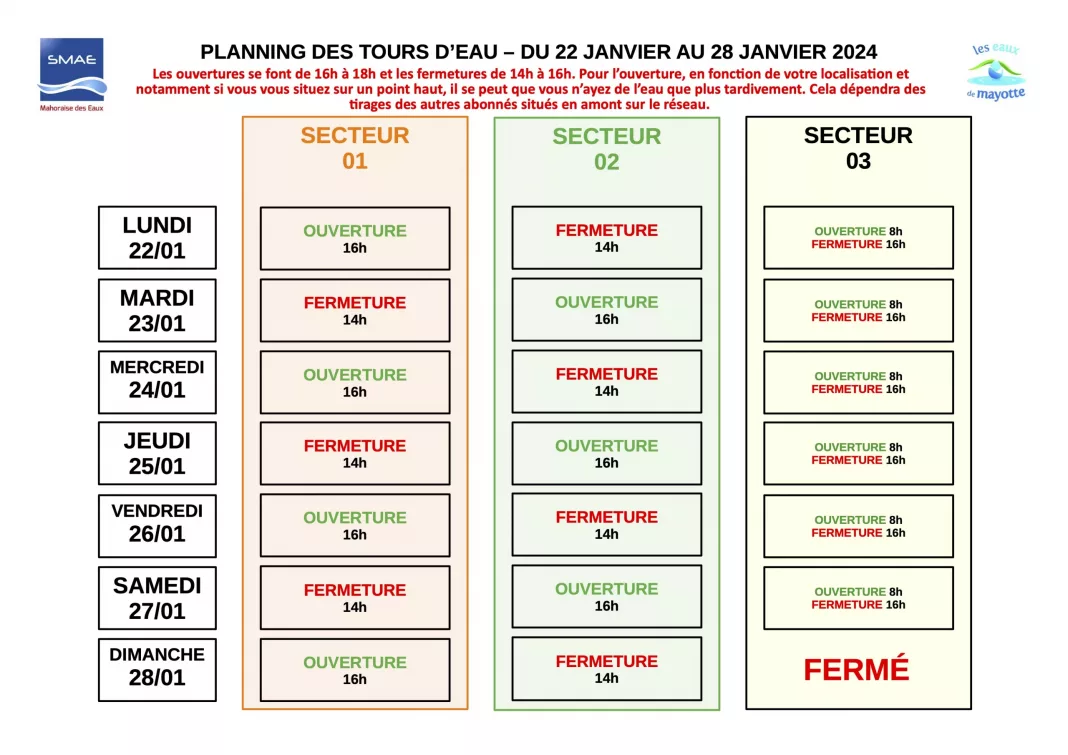 SMAE
Mahoraise des Eaux

PLANNING DES TOURS D'EAU – DU 22 JANVIER AU 28 JANVIER 2024

Les ouvertures se font de 16h à 18h et les fermetures de 14h à 16h. Pour l'ouverture, en fonction de votre localisation et notamment si vous vous situez sur un point haut, il se peut que vous n'ayez de l'eau que plus tardivement. Cela dépendra des tirages des autres abonnés situés en amont sur le réseau.

les eaux de mayotte

| | SECTEUR 01 | SECTEUR 02 | SECTEUR 03 |
|---|---|---|---|
| LUNDI 22/01 | OUVERTURE 16h | FERMETURE 14h | OUVERTURE 8h FERMETURE 16h |
| MARDI 23/01 | FERMETURE 14h | OUVERTURE 16h | OUVERTURE 8h FERMETURE 16h |
| MERCREDI 24/01 | OUVERTURE 16h | FERMETURE 14h | OUVERTURE 8h FERMETURE 16h |
| JEUDI 25/01 | FERMETURE 14h | OUVERTURE 16h | OUVERTURE 8h FERMETURE 16h |
| VENDREDI 26/01 | OUVERTURE 16h | FERMETURE 14h | OUVERTURE 8h FERMETURE 16h |
| SAMEDI 27/01 | FERMETURE 14h | OUVERTURE 16h | OUVERTURE 8h FERMETURE 16h |
| DIMANCHE 28/01 | OUVERTURE 16h | FERMETURE 14h | FERMÉ |